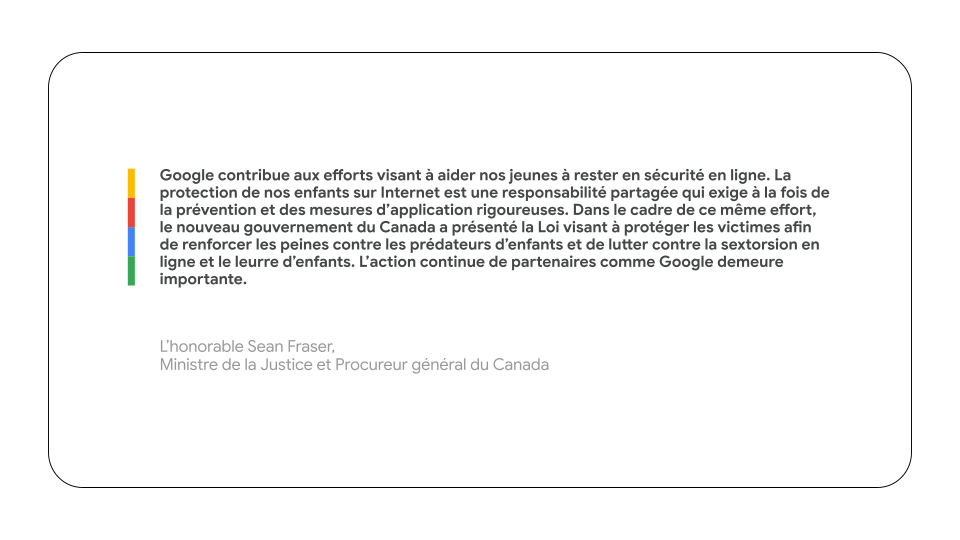 Google contribue aux efforts visant à aider nos jeunes à rester en sécurité en ligne. La protection de nos enfants sur Internet est une responsabilité partagée qui exige à la fois de la prévention et des mesures d'application rigoureuses. Dans le cadre de ce même effort, le nouveau gouvernement du Canada a présenté la Loi visant à protéger les victimes afin de renforcer les peines contre les prédateurs d'enfants et de lutter contre la sextorsion en ligne et le leurre d'enfants. L'action continue de partenaires comme Google demeure importante.

L'honorable Sean Fraser,
Ministre de la Justice et Procureur général du Canada